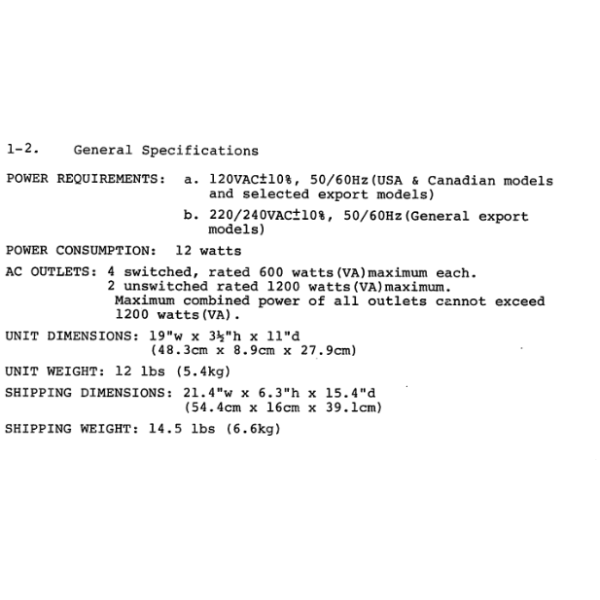 1-2. General Specifications

POWER REQUIREMENTS: a. 120VAC±10%, 50/60Hz(USA & Canadian models and selected export models)

b. 220/240VAC±10%, 50/60Hz(General export models)

POWER CONSUMPTION: 12 watts

AC OUTLETS: 4 switched, rated 600 watts(VA)maximum each.
2 unswitched rated 1200 watts(VA)maximum.
Maximum combined power of all outlets cannot exceed 1200 watts(VA).

UNIT DIMENSIONS: 19"w x 3½"h x 11"d
(48.3cm x 8.9cm x 27.9cm)

UNIT WEIGHT: 12 lbs (5.4kg)

SHIPPING DIMENSIONS: 21.4"w x 6.3"h x 15.4"d
(54.4cm x 16cm x 39.1cm)

SHIPPING WEIGHT: 14.5 lbs (6.6kg)